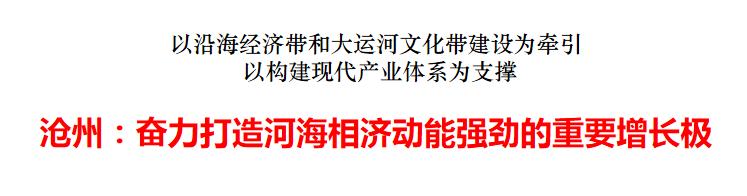 以沿海经济带和大运河文化带建设为牵引
以构建现代产业体系为支撑

沧州：奋力打造河海相济动能强劲的重要增长极